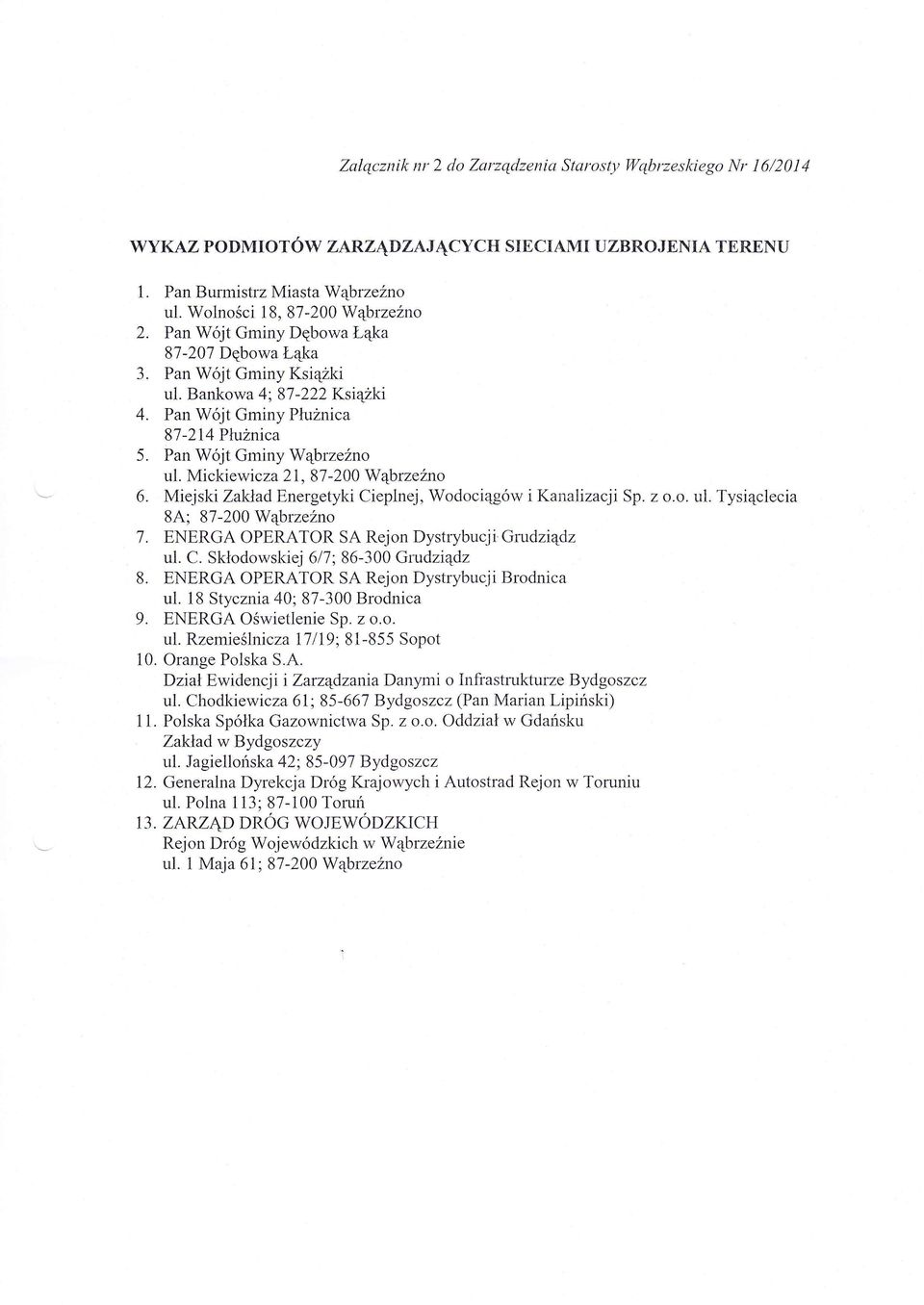 Załącznik nr 2 do Zarządzenia Starosty Wąbrzeskiego Nr 16/2014

WYKAZ PODMIOTÓW ZARZĄDZAJĄCYCH SIECIAMI UZBROJENIA TERENU

1. Pan Burmistrz Miasta Wąbrzeźno
ul. Wolności 18, 87-200 Wąbrzeźno
2. Pan Wójt Gminy Dębowa Łąka
87-207 Dębowa Łąka
3. Pan Wójt Gminy Książki
ul. Bankowa 4; 87-222 Książki
4. Pan Wójt Gminy Płużnica
87-214 Płużnica
5. Pan Wójt Gminy Wąbrzeźno
ul. Mickiewicza 21, 87-200 Wąbrzeźno
6. Miejski Zakład Energetyki Cieplnej, Wodociągów i Kanalizacji Sp. z o.o. ul. Tysiąclecia 8A; 87-200 Wąbrzeźno
7. ENERGA OPERATOR SA Rejon Dystrybucji Grudziądz
ul. C. Skłodowskiej 6/7; 86-300 Grudziądz
8. ENERGA OPERATOR SA Rejon Dystrybucji Brodnica
ul. 18 Stycznia 40; 87-300 Brodnica
9. ENERGA Oświetlenie Sp. z o.o.
ul. Rzemieślnicza 17/19; 81-855 Sopot
10. Orange Polska S.A.
Dział Ewidencji i Zarządzania Danymi o Infrastrukturze Bydgoszcz
ul. Chodkiewicza 61; 85-667 Bydgoszcz (Pan Marian Lipiński)
11. Polska Spółka Gazownictwa Sp. z o.o. Oddział w Gdańsku
Zakład w Bydgoszczy
ul. Jagiellońska 42; 85-097 Bydgoszcz
12. Generalna Dyrekcja Dróg Krajowych i Autostrad Rejon w Toruniu
ul. Polna 113; 87-100 Toruń
13. ZARZĄD DRÓG WOJEWÓDZKICH
Rejon Dróg Wojewódzkich w Wąbrzeźnie
ul. 1 Maja 61; 87-200 Wąbrzeźno